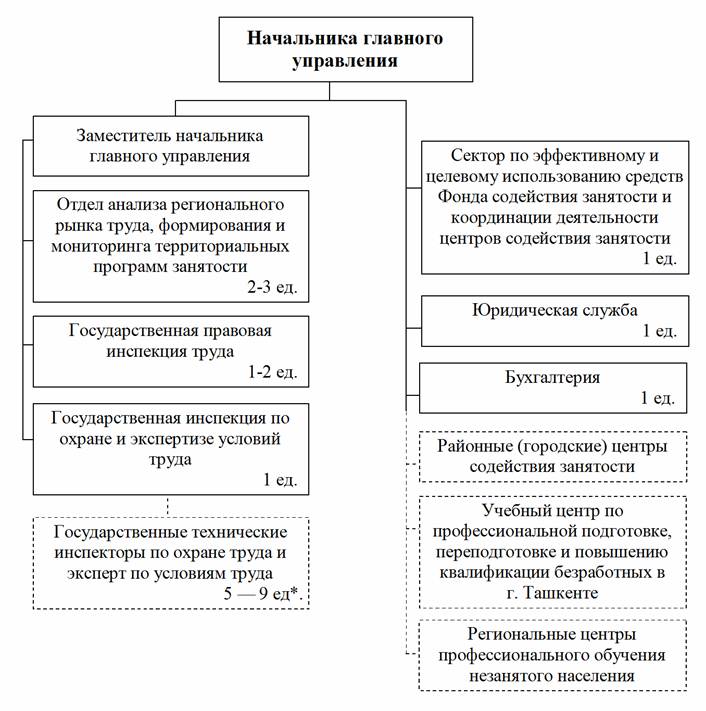 Начальника главного управления

Заместитель начальника главного управления

Отдел анализа регионального рынка труда, формирования и мониторинга территориальных программ занятости
2-3 ед.

Государственная правовая инспекция труда
1-2 ед.

Государственная инспекция по охране и экспертизе условий труда
1 ед.

Государственные технические инспекторы по охране труда и эксперт по условиям труда
5 — 9 ед*.

Сектор по эффективному и целевому использованию средств Фонда содействия занятости и координации деятельности центров содействия занятости
1 ед.

Юридическая служба
1 ед.

Бухгалтерия
1 ед.

Районные (городские) центры содействия занятости

Учебный центр по профессиональной подготовке, переподготовке и повышению квалификации безработных в г. Ташкенте

Региональные центры профессионального обучения незанятого населения